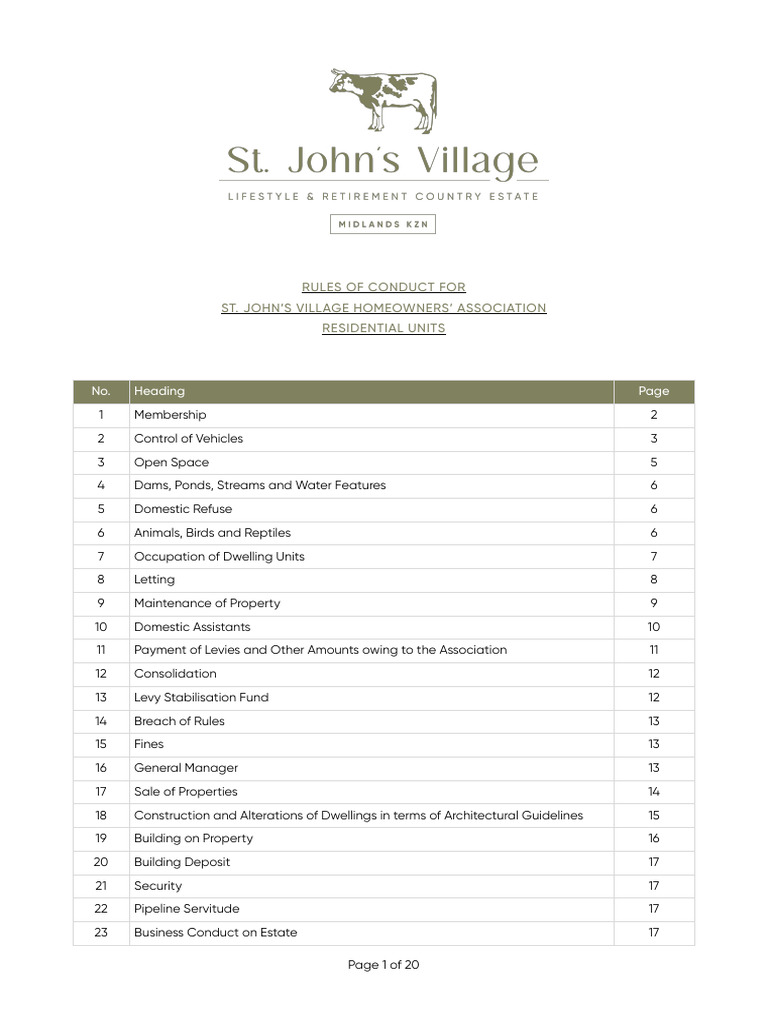 St. John's Village

LIFESTYLE & RETIREMENT COUNTRY ESTATE

MIDLANDS KZN

RULES OF CONDUCT FOR
ST. JOHN'S VILLAGE HOMEOWNERS' ASSOCIATION
RESIDENTIAL UNITS

| No. | Heading | Page |
|---|---|---|
| 1 | Membership | 2 |
| 2 | Control of Vehicles | 3 |
| 3 | Open Space | 5 |
| 4 | Dams, Ponds, Streams and Water Features | 6 |
| 5 | Domestic Refuse | 6 |
| 6 | Animals, Birds and Reptiles | 6 |
| 7 | Occupation of Dwelling Units | 7 |
| 8 | Letting | 8 |
| 9 | Maintenance of Property | 9 |
| 10 | Domestic Assistants | 10 |
| 11 | Payment of Levies and Other Amounts owing to the Association | 11 |
| 12 | Consolidation | 12 |
| 13 | Levy Stabilisation Fund | 12 |
| 14 | Breach of Rules | 13 |
| 15 | Fines | 13 |
| 16 | General Manager | 13 |
| 17 | Sale of Properties | 14 |
| 18 | Construction and Alterations of Dwellings in terms of Architectural Guidelines | 15 |
| 19 | Building on Property | 16 |
| 20 | Building Deposit | 17 |
| 21 | Security | 17 |
| 22 | Pipeline Servitude | 17 |
| 23 | Business Conduct on Estate | 17 |

Page 1 of 20